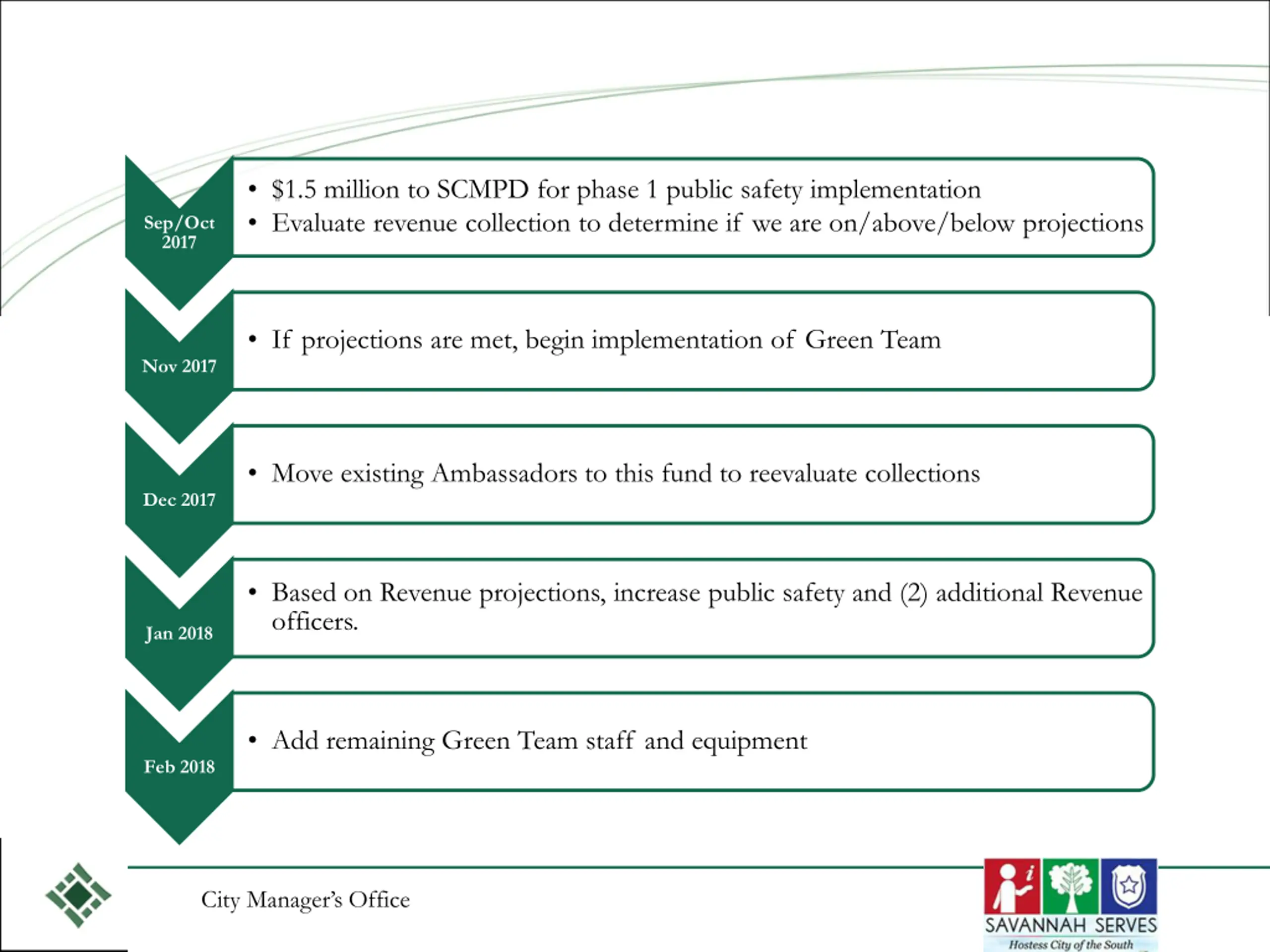 Sep/Oct 2017

• $1.5 million to SCMPD for phase 1 public safety implementation
• Evaluate revenue collection to determine if we are on/above/below projections

Nov 2017

• If projections are met, begin implementation of Green Team

Dec 2017

• Move existing Ambassadors to this fund to reevaluate collections

Jan 2018

• Based on Revenue projections, increase public safety and (2) additional Revenue officers.

Feb 2018

• Add remaining Green Team staff and equipment

City Manager's Office

SAVANNAH SERVES
Hostess City of the South